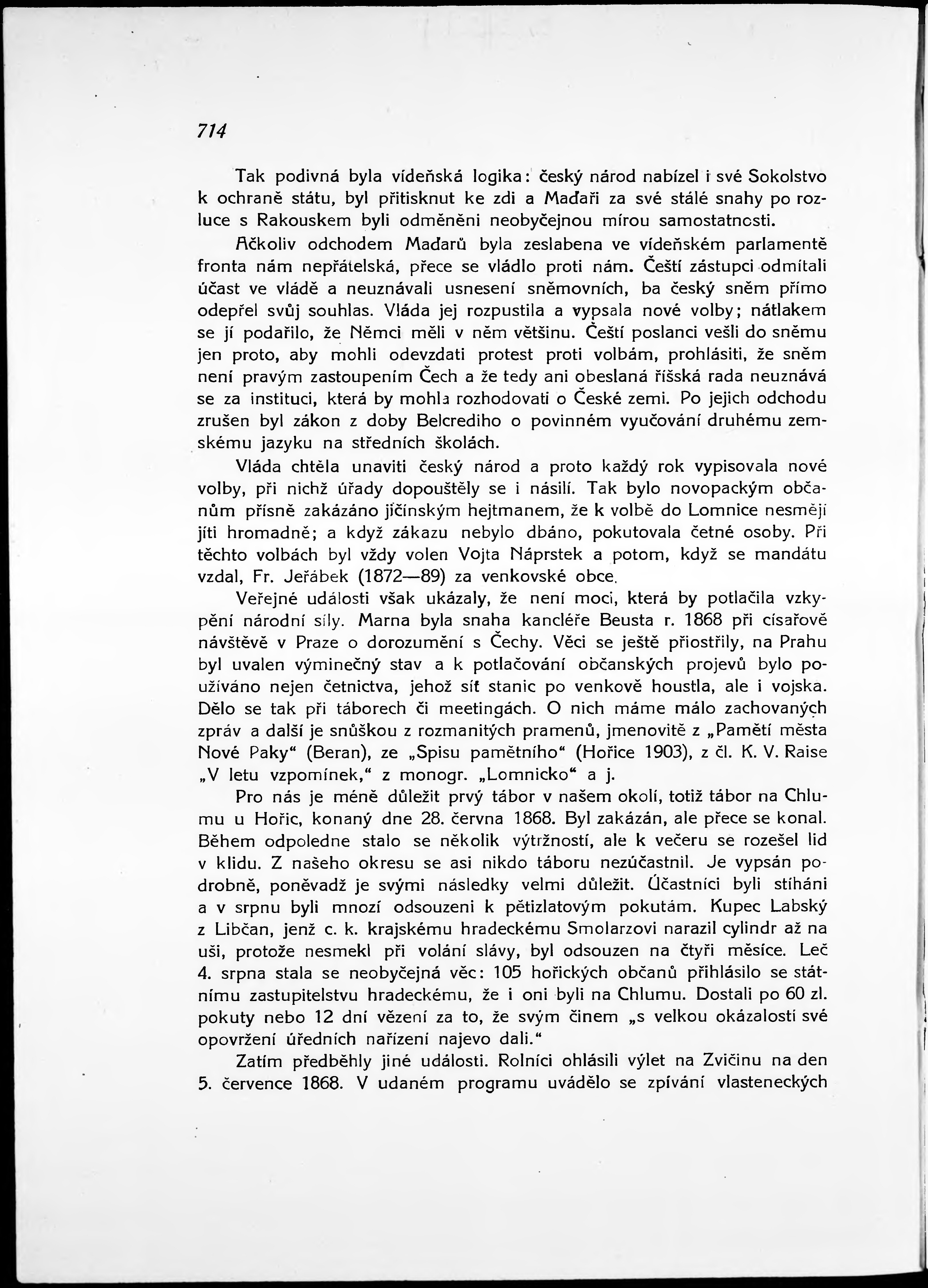 714

Tak podivná byla vídeňská logika: český národ nabízel i své Sokolstvo k ochraně státu, byl přitisknut ke zdi a Maďaři za své stálé snahy po rozluce s Rakouskem byli odměněni neobyčejnou mírou samostatnosti.

Ačkoliv odchodem Maďarů byla zeslabena ve vídeňském parlamentě fronta nám nepřátelská, přece se vládlo proti nám. Čeští zástupci odmítali účast ve vládě a neuznávali usnesení sněmovních, ba český sněm přímo odepřel svůj souhlas. Vláda jej rozpustila a vypsala nové volby; nátlakem se jí podařilo, že Němci měli v něm většinu. Čeští poslanci vešli do sněmu jen proto, aby mohli odevzdati protest proti volbám, prohlásiti, že sněm není pravým zastoupením Čech a že tedy ani obeslaná říšská rada neuznává se za instituci, která by mohla rozhodovati o České zemi. Po jejich odchodu zrušen byl zákon z doby Belcrediho o povinném vyučování druhému zemskému jazyku na středních školách.

Vláda chtěla unaviti český národ a proto každý rok vypisovala nové volby, při nichž úřady dopouštěly se i násilí. Tak bylo novopackým občanům přísně zakázáno jičínským hejtmanem, že k volbě do Lomnice nesmějí jíti hromadně; a když zákazu nebylo dbáno, pokutovala četné osoby. Při těchto volbách byl vždy volen Vojta Náprstek a potom, když se mandátu vzdal, Fr. Jeřábek (1872—89) za venkovské obce.

Veřejné události však ukázaly, že není moci, která by potlačila vzkypění národní síly. Marna byla snaha kancléře Beusta r. 1868 při císařově návštěvě v Praze o dorozumění s Čechy. Věci se ještě přiostřily, na Prahu byl uvalen výminečný stav a k potlačování občanských projevů bylo používáno nejen četnictva, jehož síť stanic po venkově houstla, ale i vojska. Dělo se tak při táborech či meetingách. O nich máme málo zachovaných zpráv a další je snůškou z rozmanitých pramenů, jmenovitě z „Pamětí města Nové Paky“ (Beran), ze „Spisu pamětního“ (Hořice 1903), z čl. K. V. Raise „V letu vzpomínek,“ z monogr. „Lomnicko“ a j.

Pro nás je méně důležit prvý tábor v našem okolí, totiž tábor na Chlumu u Hořic, konaný dne 28. června 1868. Byl zakázán, ale přece se konal. Během odpoledne stalo se několik výtržností, ale k večeru se rozešel lid v klidu. Z našeho okresu se asi nikdo táboru nezúčastnil. Je vypsán podrobně, poněvadž je svými následky velmi důležit. Účastníci byli stíháni a v srpnu byli mnozí odsouzeni k pětizlatovým pokutám. Kupec Labský z Libčan, jenž c. k. krajskému hradeckému Smolarzovi narazil cylindr až na uši, protože nesmekl při volání slávy, byl odsouzen na čtyři měsíce. Leč 4. srpna stala se neobyčejná věc: 105 hořických občanů přihlásilo se státnímu zastupitelstvu hradeckému, že i oni byli na Chlumu. Dostali po 60 zl. pokuty nebo 12 dní vězení za to, že svým činem „s velkou okázalostí své opovržení úředních nařízení najevo dali.“

Zatím předběhly jiné události. Rolníci ohlásili výlet na Zvičinu na den 5. července 1868. V udaném programu uvádělo se zpívání vlasteneckých